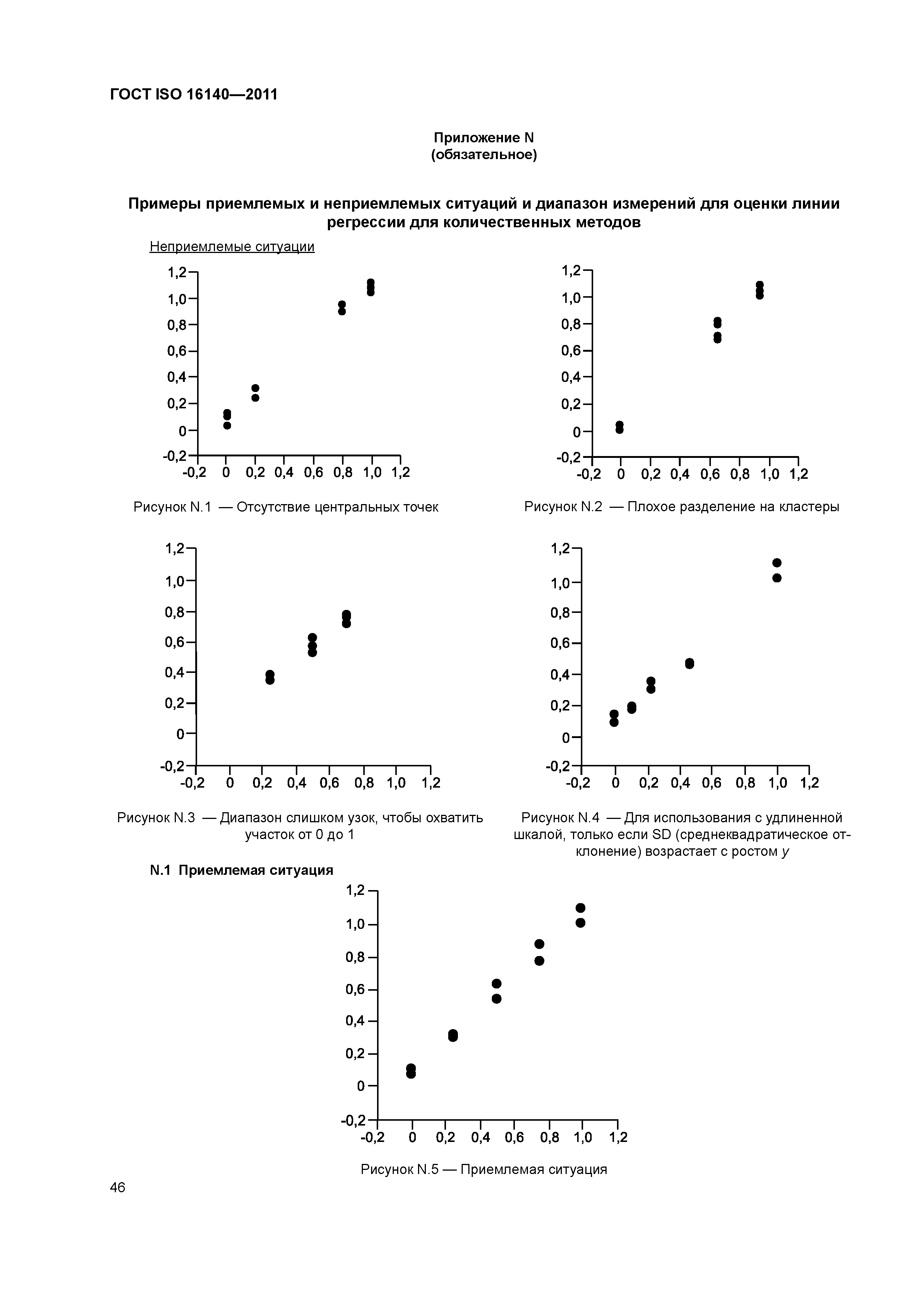 ГОСТ ISO 16140—2011

Приложение N
(обязательное)

Примеры приемлемых и неприемлемых ситуаций и диапазон измерений для оценки линии регрессии для количественных методов

Неприемлемые ситуации

1,2
1,0
0,8
0,6
0,4
0,2
0
-0,2
-0,2 0 0,2 0,4 0,6 0,8 1,0 1,2

Рисунок N.1 — Отсутствие центральных точек

1,2
1,0
0,8
0,6
0,4
0,2
0
-0,2
-0,2 0 0,2 0,4 0,6 0,8 1,0 1,2

Рисунок N.2 — Плохое разделение на кластеры

1,2
1,0
0,8
0,6
0,4
0,2
0
-0,2
-0,2 0 0,2 0,4 0,6 0,8 1,0 1,2

Рисунок N.3 — Диапазон слишком узок, чтобы охватить участок от 0 до 1

1,2
1,0
0,8
0,6
0,4
0,2
0
-0,2
-0,2 0 0,2 0,4 0,6 0,8 1,0 1,2

Рисунок N.4 — Для использования с удлиненной шкалой, только если SD (среднеквадратическое отклонение) возрастает с ростом $y$

N.1 Приемлемая ситуация

1,2
1,0
0,8
0,6
0,4
0,2
0
-0,2
-0,2 0 0,2 0,4 0,6 0,8 1,0 1,2

Рисунок N.5 — Приемлемая ситуация

46